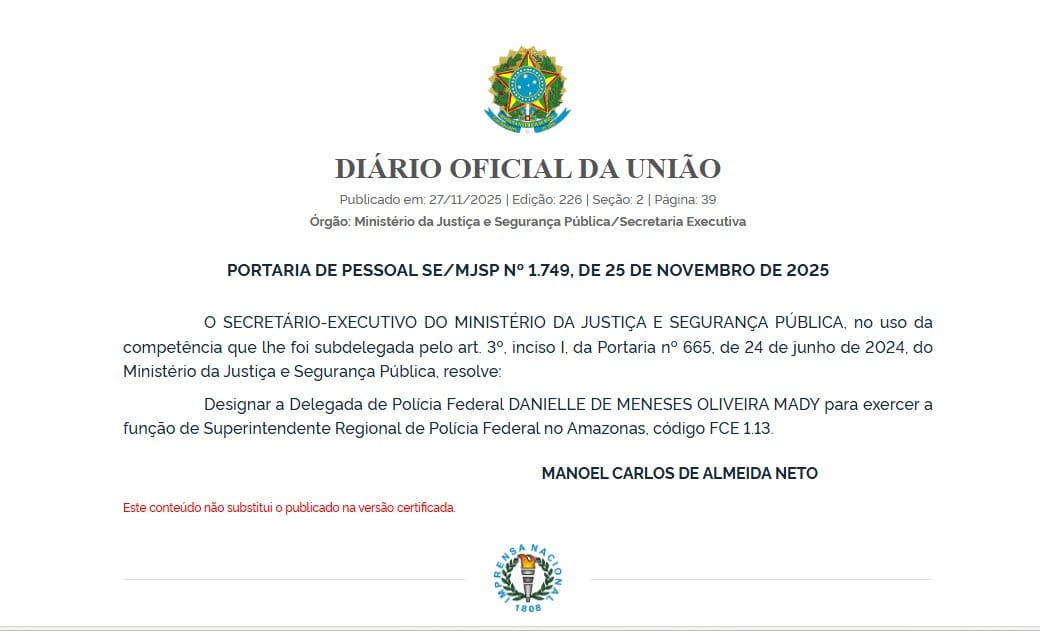 DIÁRIO OFICIAL DA UNIÃO

Publicado em: 27/11/2025 | Edição: 226 | Seção: 2 | Página: 39

Órgão: Ministério da Justiça e Segurança Pública/Secretaria Executiva

PORTARIA DE PESSOAL SE/MJSP Nº 1.749, DE 25 DE NOVEMBRO DE 2025

O SECRETÁRIO-EXECUTIVO DO MINISTÉRIO DA JUSTIÇA E SEGURANÇA PÚBLICA, no uso da competência que lhe foi subdelegada pelo art. 3º, inciso I, da Portaria nº 665, de 24 de junho de 2024, do Ministério da Justiça e Segurança Pública, resolve:

Designar a Delegada de Polícia Federal DANIELLE DE MENESES OLIVEIRA MADY para exercer a função de Superintendente Regional de Polícia Federal no Amazonas, código FCE 1.13.

MANOEL CARLOS DE ALMEIDA NETO

Este conteúdo não substitui o publicado na versão certificada.

IMPRENSA NACIONAL
1808